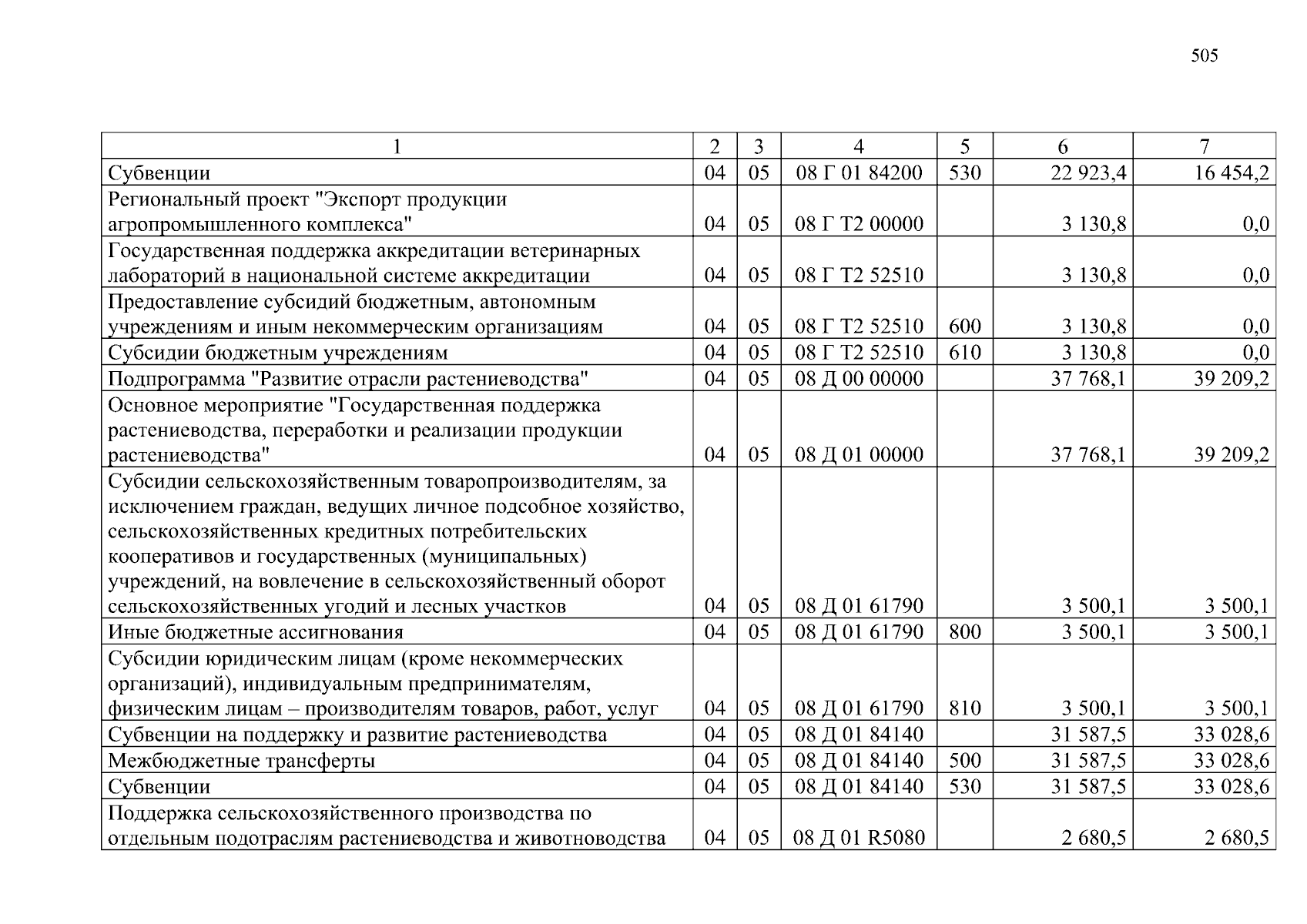 505

| 1 | 2 | 3 | 4 | 5 | 6 | 7 |
|---|---|---|---|---|---|---|
| Субвенции | 04 | 05 | 08 Г 01 84200 | 530 | 22 923,4 | 16 454,2 |
| Региональный проект "Экспорт продукции агропромышленного комплекса" | 04 | 05 | 08 Г Т2 00000 | | 3 130,8 | 0,0 |
| Государственная поддержка аккредитации ветеринарных лабораторий в национальной системе аккредитации | 04 | 05 | 08 Г Т2 52510 | | 3 130,8 | 0,0 |
| Предоставление субсидий бюджетным, автономным учреждениям и иным некоммерческим организациям | 04 | 05 | 08 Г Т2 52510 | 600 | 3 130,8 | 0,0 |
| Субсидии бюджетным учреждениям | 04 | 05 | 08 Г Т2 52510 | 610 | 3 130,8 | 0,0 |
| Подпрограмма "Развитие отрасли растениеводства" | 04 | 05 | 08 Д 00 00000 | | 37 768,1 | 39 209,2 |
| Основное мероприятие "Государственная поддержка растениеводства, переработки и реализации продукции растениеводства" | 04 | 05 | 08 Д 01 00000 | | 37 768,1 | 39 209,2 |
| Субсидии сельскохозяйственным товаропроизводителям, за исключением граждан, ведущих личное подсобное хозяйство, сельскохозяйственных кредитных потребительских кооперативов и государственных (муниципальных) учреждений, на вовлечение в сельскохозяйственный оборот сельскохозяйственных угодий и лесных участков | 04 | 05 | 08 Д 01 61790 | | 3 500,1 | 3 500,1 |
| Иные бюджетные ассигнования | 04 | 05 | 08 Д 01 61790 | 800 | 3 500,1 | 3 500,1 |
| Субсидии юридическим лицам (кроме некоммерческих организаций), индивидуальным предпринимателям, физическим лицам – производителям товаров, работ, услуг | 04 | 05 | 08 Д 01 61790 | 810 | 3 500,1 | 3 500,1 |
| Субвенции на поддержку и развитие растениеводства | 04 | 05 | 08 Д 01 84140 | | 31 587,5 | 33 028,6 |
| Межбюджетные трансферты | 04 | 05 | 08 Д 01 84140 | 500 | 31 587,5 | 33 028,6 |
| Субвенции | 04 | 05 | 08 Д 01 84140 | 530 | 31 587,5 | 33 028,6 |
| Поддержка сельскохозяйственного производства по отдельным подотраслям растениеводства и животноводства | 04 | 05 | 08 Д 01 R5080 | | 2 680,5 | 2 680,5 |